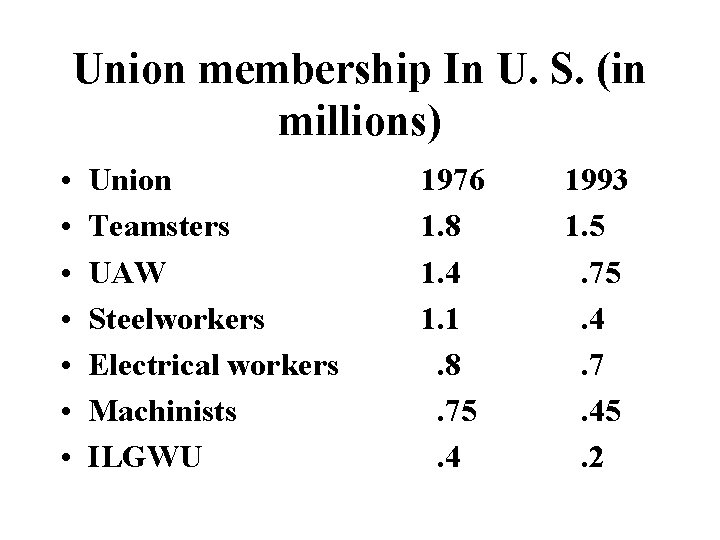 Union membership In U. S. (in millions)

| Union | 1976 | 1993 |
|---|---|---|
| Teamsters | 1.8 | 1.5 |
| UAW | 1.4 | .75 |
| Steelworkers | 1.1 | .4 |
| Electrical workers | .8 | .7 |
| Machinists | .75 | .45 |
| ILGWU | .4 | .2 |